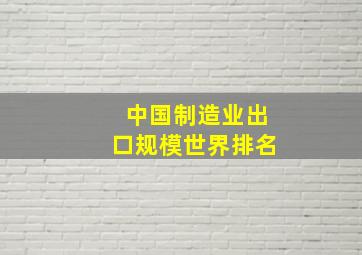 中国制造业出口规模世界排名